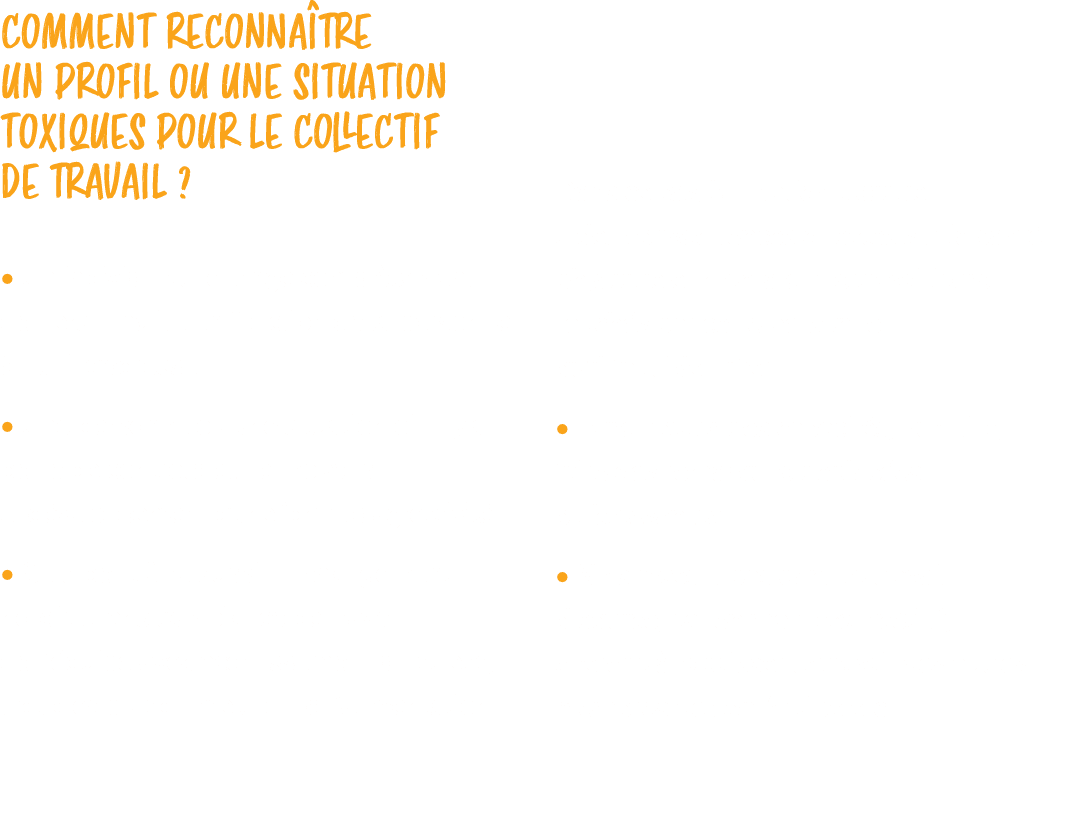 COMMENT RECONNAÎTRE UN PROFIL OU UNE SITUATION TOXIQUES POUR LE COLLECTIF DE TRAVAIL ?